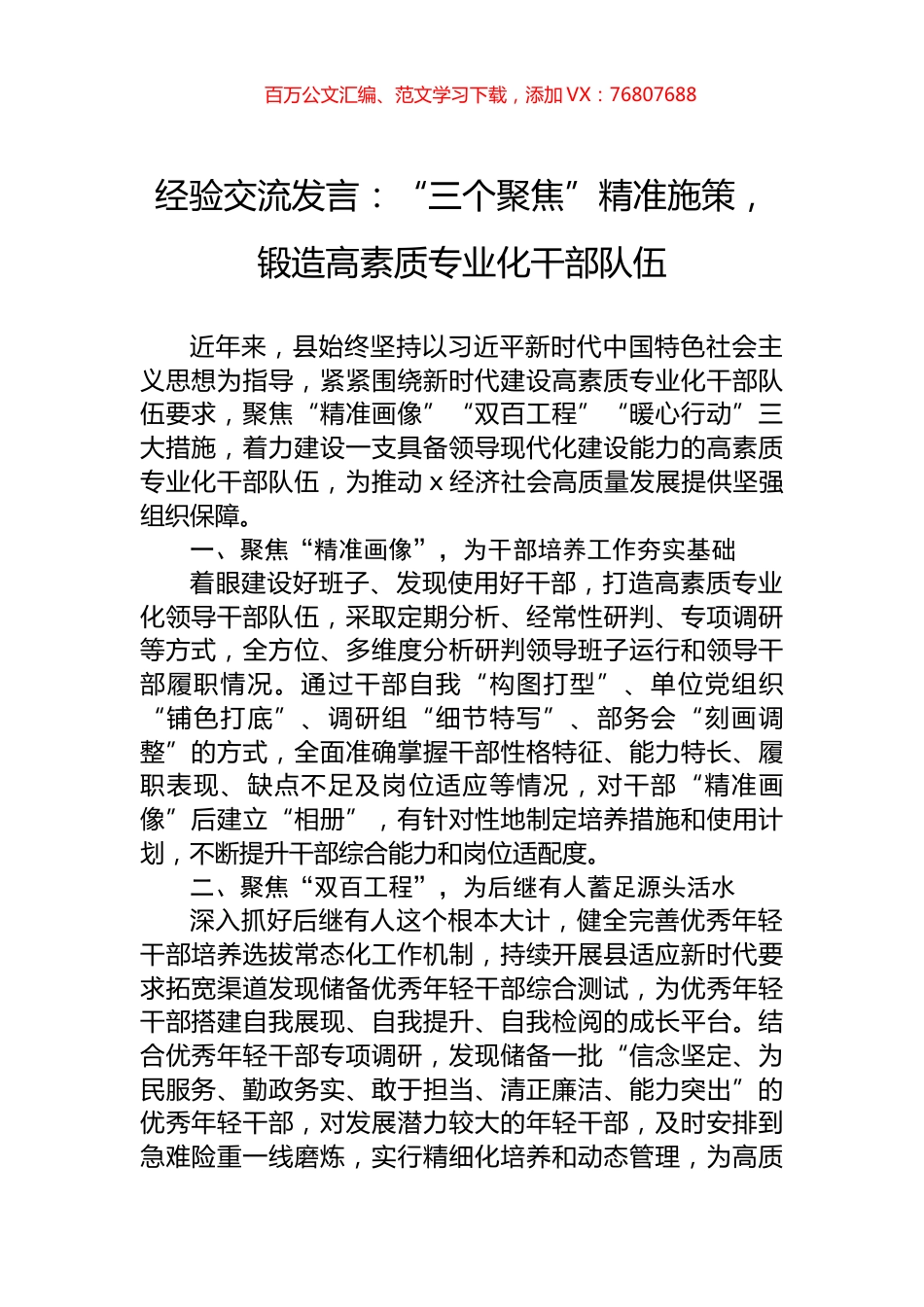 百万公文汇编、范文学习下载，添加 VX：76807688

经验交流发言：“三个聚焦”精准施策，锻造高素质专业化干部队伍

近年来，县始终坚持以习近平新时代中国特色社会主义思想为指导，紧紧围绕新时代建设高素质专业化干部队伍要求，聚焦“精准画像”“双百工程”“暖心行动”三大措施，着力建设一支具备领导现代化建设能力的高素质专业化干部队伍，为推动 x 经济社会高质量发展提供坚强组织保障。

一、聚焦“精准画像”，为干部培养工作夯实基础

着眼建设好班子、发现使用好干部，打造高素质专业化领导干部队伍，采取定期分析、经常性研判、专项调研等方式，全方位、多维度分析研判领导班子运行和领导干部履职情况。通过干部自我“构图打型”、单位党组织“铺色打底”、调研组“细节特写”、部务会“刻画调整”的方式，全面准确掌握干部性格特征、能力特长、履职表现、缺点不足及岗位适应等情况，对干部“精准画像”后建立“相册”，有针对性地制定培养措施和使用计划，不断提升干部综合能力和岗位适配度。

二、聚焦“双百工程”，为后继有人蓄足源头活水

深入抓好后继有人这个根本大计，健全完善优秀年轻干部培养选拔常态化工作机制，持续开展县适应新时代要求拓宽渠道发现储备优秀年轻干部综合测试，为优秀年轻干部搭建自我展现、自我提升、自我检阅的成长平台。结合优秀年轻干部专项调研，发现储备一批“信念坚定、为民服务、勤政务实、敢于担当、清正廉洁、能力突出”的优秀年轻干部，对发展潜力较大的年轻干部，及时安排到急难险重一线磨炼，实行精细化培养和动态管理，为高质